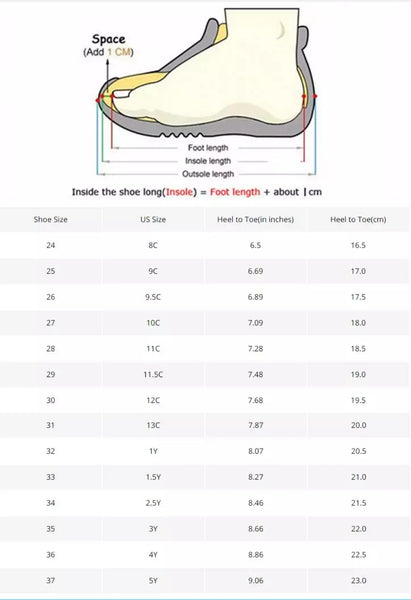 Space
(Add 1 CM)

Foot length
Insole length
Outsole length

Inside the shoe long(Insole) = Foot length + about 1 cm

| Shoe Size | US Size | Heel to Toe(in inches) | Heel to Toe(cm) |
|---|---|---|---|
| 24 | 8C | 6.5 | 16.5 |
| 25 | 9C | 6.69 | 17.0 |
| 26 | 9.5C | 6.89 | 17.5 |
| 27 | 10C | 7.09 | 18.0 |
| 28 | 11C | 7.28 | 18.5 |
| 29 | 11.5C | 7.48 | 19.0 |
| 30 | 12C | 7.68 | 19.5 |
| 31 | 13C | 7.87 | 20.0 |
| 32 | 1Y | 8.07 | 20.5 |
| 33 | 1.5Y | 8.27 | 21.0 |
| 34 | 2.5Y | 8.46 | 21.5 |
| 35 | 3Y | 8.66 | 22.0 |
| 36 | 4Y | 8.86 | 22.5 |
| 37 | 5Y | 9.06 | 23.0 |